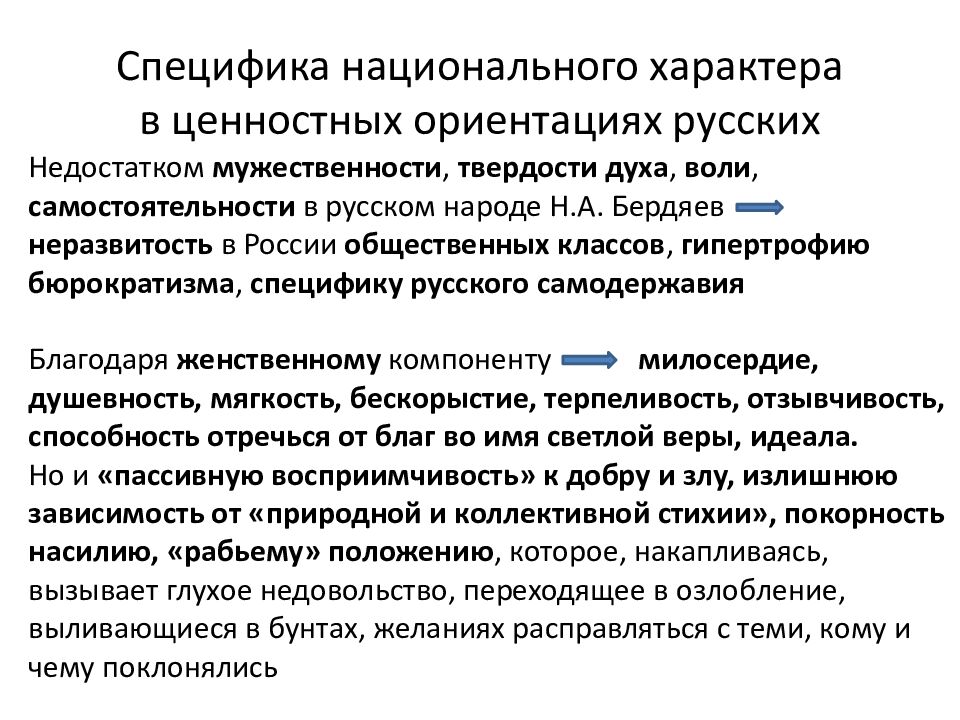 Специфика национального характера в ценностных ориентациях русских

Недостатком мужественности, твердости духа, воли, самостоятельности в русском народе Н.А. Бердяев неразвитость в России общественных классов, гипертрофию бюрократизма, специфику русского самодержавия

Благодаря женственному компоненту милосердие, душевность, мягкость, бескорыстие, терпеливость, отзывчивость, способность отречься от благ во имя светлой веры, идеала.
Но и «пассивную восприимчивость» к добру и злу, излишнюю зависимость от «природной и коллективной стихии», покорность насилию, «рабьему» положению, которое, накапливаясь, вызывает глухое недовольство, переходящее в озлобление, выливающиеся в бунтах, желаниях расправляться с теми, кому и чему поклонялись